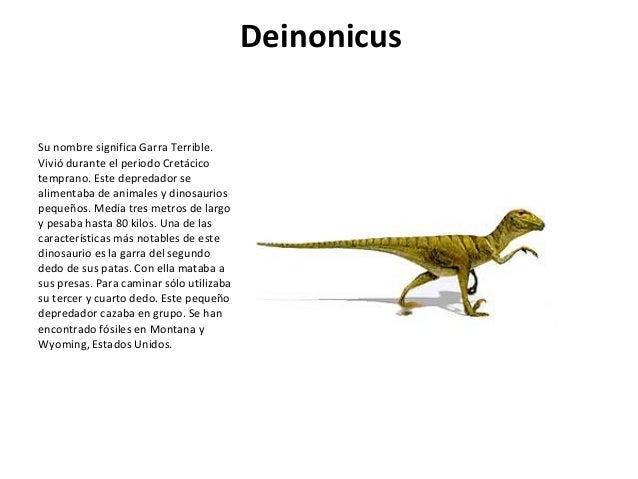 Deinonicus

Su nombre significa Garra Terrible. Vivió durante el periodo Cretácico temprano. Este depredador se alimentaba de animales y dinosaurios pequeños. Medía tres metros de largo y pesaba hasta 80 kilos. Una de las características más notables de este dinosaurio es la garra del segundo dedo de sus patas. Con ella mataba a sus presas. Para caminar sólo utilizaba su tercer y cuarto dedo. Este pequeño depredador cazaba en grupo. Se han encontrado fósiles en Montana y Wyoming, Estados Unidos.